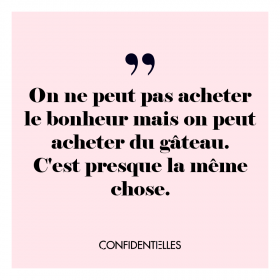 ”

On ne peut pas acheter le bonheur mais on peut acheter du gâteau. C'est presque la même chose.

CONFIDENTIELLES